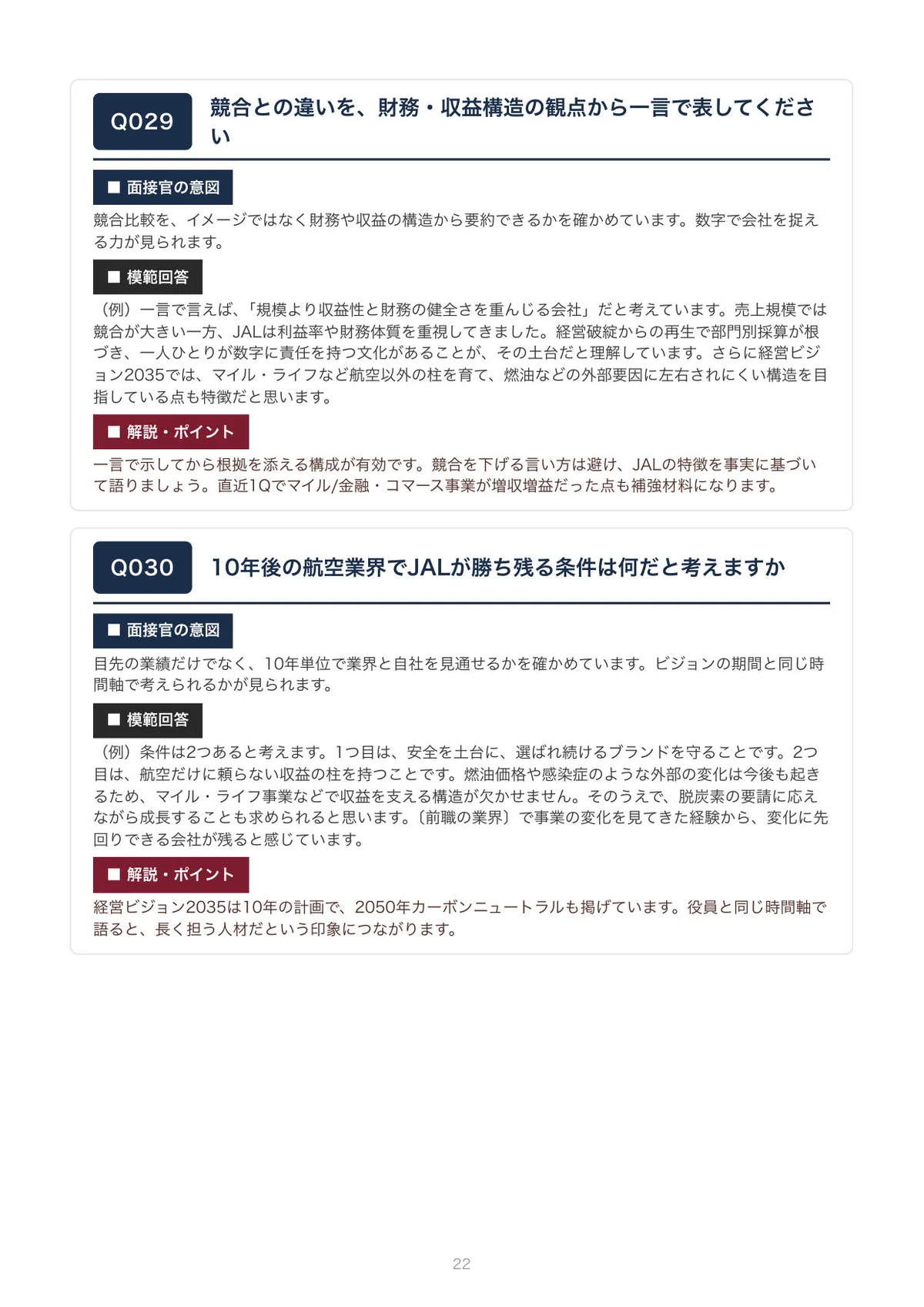 Q029

競合との違いを、財務・収益構造の観点から一言で表してください

■ 面接官の意図

競合比較を、イメージではなく財務や収益の構造から要約できるかを確かめています。数字で会社を捉える力が見られます。

■ 模範回答

（例）一言で言えば、「規模より収益性と財務の健全さを重んじる会社」だと考えています。売上規模では競合が大きい一方、JALは利益率や財務体質を重視してきました。経営破綻からの再生で部門別採算が根づき、一人ひとりが数字に責任を持つ文化があることが、その土台だと理解しています。さらに経営ビジョン2035では、マイル・ライフなど航空以外の柱を育て、燃油などの外部要因に左右されにくい構造を目指している点も特徴だと思います。

■ 解説・ポイント

一言で示してから根拠を添える構成が有効です。競合を下げる言い方は避け、JALの特徴を事実に基づいて語りましょう。直近1Qでマイル/金融・コマース事業が増収増益だった点も補強材料になります。

Q030

10年後の航空業界でJALが勝ち残る条件は何だと考えますか

■ 面接官の意図

目先の業績だけでなく、10年単位で業界と自社を見通せるかを確かめています。ビジョンの期間と同じ時間軸で考えられるかが見られます。

■ 模範回答

（例）条件は2つあると考えます。1つ目は、安全を土台に、選ばれ続けるブランドを守ることです。2つ目は、航空だけに頼らない収益の柱を持つことです。燃油価格や感染症のような外部の変化は今後も起きるため、マイル・ライフ事業などで収益を支える構造が欠かせません。そのうえで、脱炭素の要請に応えながら成長することも求められると思います。〔前職の業界〕で事業の変化を見てきた経験から、変化に先回りできる会社が残ると感じています。

■ 解説・ポイント

経営ビジョン2035は10年の計画で、2050年カーボンニュートラルも掲げています。役員と同じ時間軸で語ると、長く担う人材だという印象につながります。

22